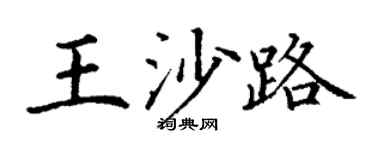 王沙路

词典网